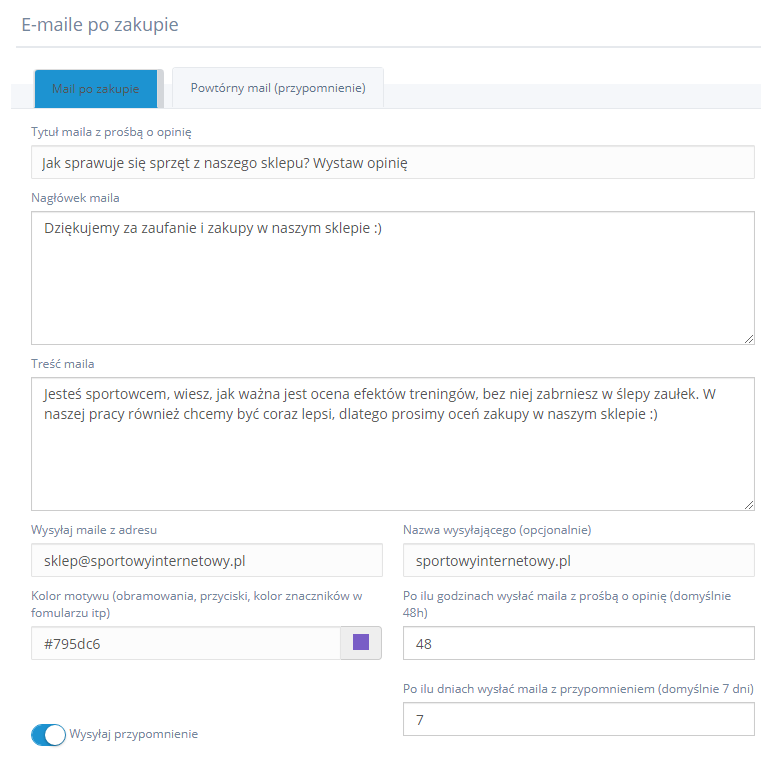 E-maile po zakupie

Mail po zakupie

Powtórny mail (przypomnienie)

Tytuł maila z prośbą o opinię

Jak sprawuje się sprzęt z naszego sklepu? Wystaw opinię

Nagłówek maila

Dziękujemy za zaufanie i zakupy w naszym sklepie :)

Treść maila

Jesteś sportowcem, wiesz, jak ważna jest ocena efektów treningów, bez niej zabrniesz w ślepy zaułek. W naszej pracy również chcemy być coraz lepsi, dlatego prosimy oceń zakupy w naszym sklepie :)

Wysyłaj maile z adresu

sklep@sportowyinternetowy.pl

Nazwa wysyłającego (opcjonalnie)

sportowyinternetowy.pl

Kolor motywu (obramowania, przyciski, kolor znaczników w fomularzu itp)

#795dc6

Po ilu godzinach wysłać maila z prośbą o opinię (domyślnie 48h)

48

Po ilu dniach wysłać maila z przypomnieniem (domyślnie 7 dni)

7

Wysyłaj przypomnienie